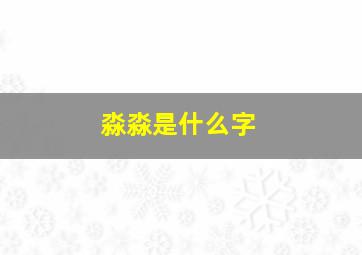 淼淼是什么字